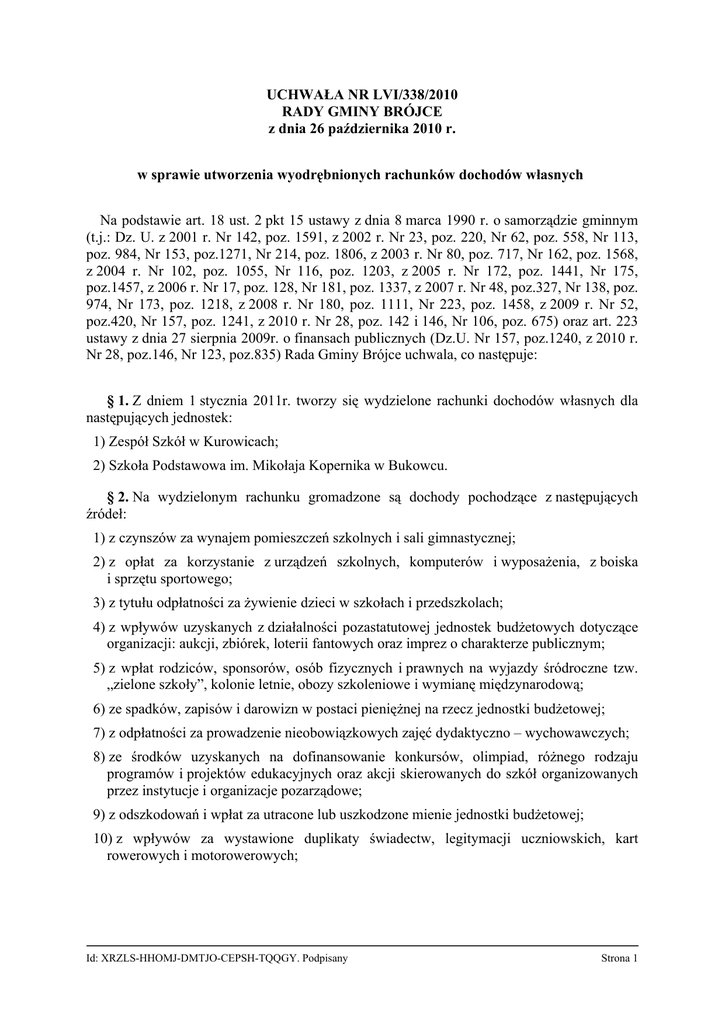 UCHWAŁA NR LVI/338/2010
RADY GMINY BRÓJCE
z dnia 26 października 2010 r.

w sprawie utworzenia wyodrębnionych rachunków dochodów własnych

Na podstawie art. 18 ust. 2 pkt 15 ustawy z dnia 8 marca 1990 r. o samorządzie gminnym (t.j.: Dz. U. z 2001 r. Nr 142, poz. 1591, z 2002 r. Nr 23, poz. 220, Nr 62, poz. 558, Nr 113, poz. 984, Nr 153, poz.1271, Nr 214, poz. 1806, z 2003 r. Nr 80, poz. 717, Nr 162, poz. 1568, z 2004 r. Nr 102, poz. 1055, Nr 116, poz. 1203, z 2005 r. Nr 172, poz. 1441, Nr 175, poz.1457, z 2006 r. Nr 17, poz. 128, Nr 181, poz. 1337, z 2007 r. Nr 48, poz.327, Nr 138, poz. 974, Nr 173, poz. 1218, z 2008 r. Nr 180, poz. 1111, Nr 223, poz. 1458, z 2009 r. Nr 52, poz.420, Nr 157, poz. 1241, z 2010 r. Nr 28, poz. 142 i 146, Nr 106, poz. 675) oraz art. 223 ustawy z dnia 27 sierpnia 2009r. o finansach publicznych (Dz.U. Nr 157, poz.1240, z 2010 r. Nr 28, poz.146, Nr 123, poz.835) Rada Gminy Brójce uchwala, co następuje:

§ 1. Z dniem 1 stycznia 2011r. tworzy się wydzielone rachunki dochodów własnych dla następujących jednostek:

1) Zespół Szkół w Kurowicach;

2) Szkoła Podstawowa im. Mikołaja Kopernika w Bukowcu.

§ 2. Na wydzielonym rachunku gromadzone są dochody pochodzące z następujących źródeł:

1) z czynszów za wynajem pomieszczeń szkolnych i sali gimnastycznej;

2) z opłat za korzystanie z urządzeń szkolnych, komputerów i wyposażenia, z boiska i sprzętu sportowego;

3) z tytułu odpłatności za żywienie dzieci w szkołach i przedszkolach;

4) z wpływów uzyskanych z działalności pozastatutowej jednostek budżetowych dotyczące organizacji: aukcji, zbiórek, loterii fantowych oraz imprez o charakterze publicznym;

5) z wpłat rodziców, sponsorów, osób fizycznych i prawnych na wyjazdy śródroczne tzw. „zielone szkoły", kolonie letnie, obozy szkoleniowe i wymianę międzynarodową;

6) ze spadków, zapisów i darowizn w postaci pieniężnej na rzecz jednostki budżetowej;

7) z odpłatności za prowadzenie nieobowiązkowych zajęć dydaktyczno – wychowawczych;

8) ze środków uzyskanych na dofinansowanie konkursów, olimpiad, różnego rodzaju programów i projektów edukacyjnych oraz akcji skierowanych do szkół organizowanych przez instytucje i organizacje pozarządowe;

9) z odszkodowań i wpłat za utracone lub uszkodzone mienie jednostki budżetowej;

10) z wpływów za wystawione duplikaty świadectw, legitymacji uczniowskich, kart rowerowych i motorowerowych;

Id: XRZLS-HHOMJ-DMTJO-CEPSH-TQQGY. Podpisany
Strona 1